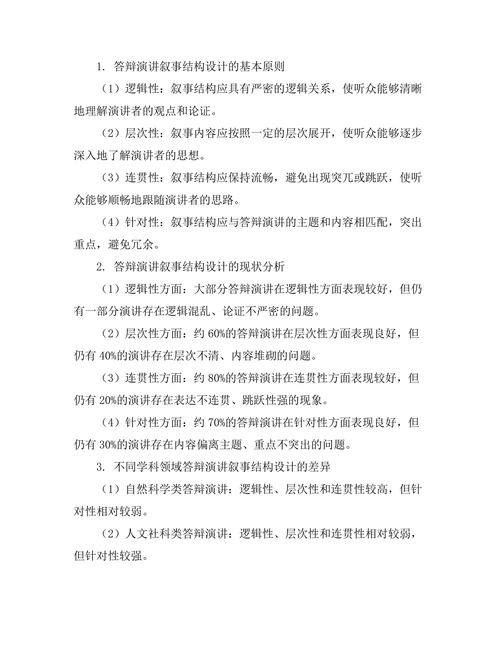 1. 答辩演讲叙事结构设计的基本原则

（1）逻辑性：叙事结构应具有严密的逻辑关系，使听众能够清晰地理解演讲者的观点和论证。

（2）层次性：叙事内容应按照一定的层次展开，使听众能够逐步深入地了解演讲者的思想。

（3）连贯性：叙事结构应保持流畅，避免出现突兀或跳跃，使听众能够顺畅地跟随演讲者的思路。

（4）针对性：叙事结构应与答辩演讲的主题和内容相匹配，突出重点，避免冗余。

2. 答辩演讲叙事结构设计的现状分析

（1）逻辑性方面：大部分答辩演讲在逻辑性方面表现较好，但仍有一部分演讲存在逻辑混乱、论证不严密的问题。

（2）层次性方面：约 60%的答辩演讲在层次性方面表现良好，但仍有 40%的演讲存在层次不清、内容堆砌的问题。

（3）连贯性方面：约 80%的答辩演讲在连贯性方面表现较好，但仍有 20%的演讲存在表达不连贯、跳跃性强的现象。

（4）针对性方面：约 70%的答辩演讲在针对性方面表现良好，但仍有 30%的演讲存在内容偏离主题、重点不突出的问题。

3. 不同学科领域答辩演讲叙事结构设计的差异

（1）自然科学类答辩演讲：逻辑性、层次性和连贯性较高，但针对性相对较弱。

（2）人文社科类答辩演讲：逻辑性、层次性和连贯性相对较弱，但针对性较强。